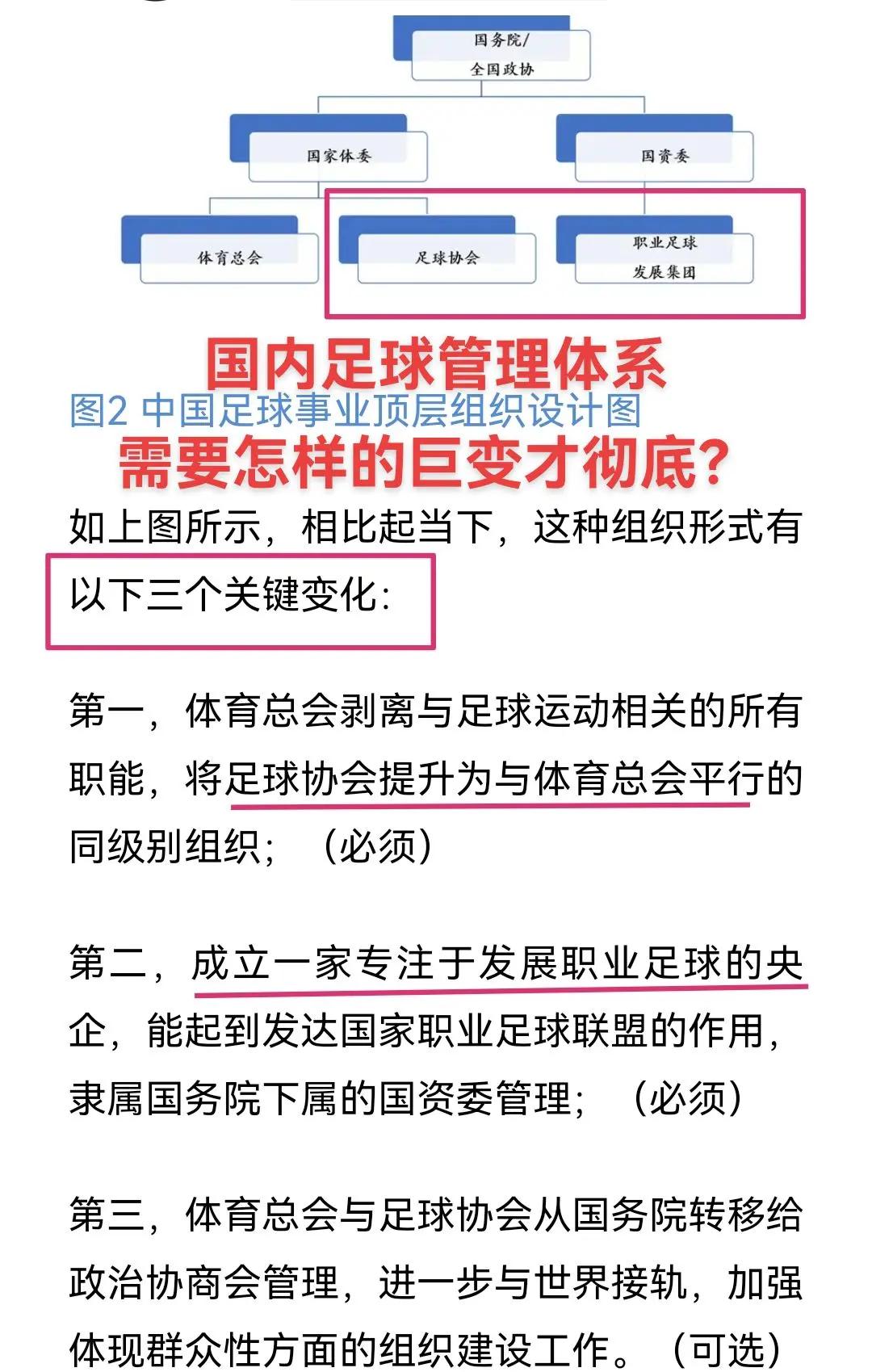 国务院/
全国政协

国家体委

国资委

体育总会

足球协会

职业足球
发展集团

国内足球管理体系

图2 中国足球事业顶层组织设计图

需要怎样的巨变才彻底?

如上图所示，相比起当下，这种组织形式有以下三个关键变化:

第一，体育总会剥离与足球运动相关的所有职能，将足球协会提升为与体育总会平行的同级别组织；（必须）

第二，成立一家专注于发展职业足球的央企，能起到发达国家职业足球联盟的作用，隶属国务院下属的国资委管理；（必须）

第三，体育总会与足球协会从国务院转移给政治协商会管理，进一步与世界接轨，加强体现群众性方面的组织建设工作。（可选）